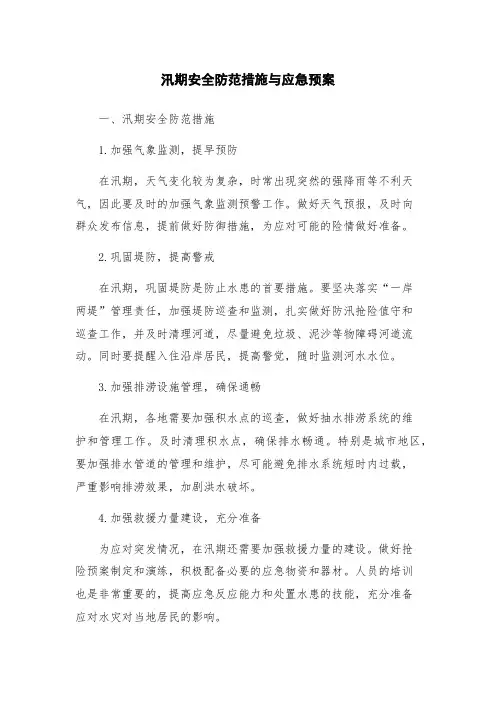 汛期安全防范措施与应急预案

一、汛期安全防范措施

1.加强气象监测，提早预防

在汛期，天气变化较为复杂，时常出现突然的强降雨等不利天气，因此要及时的加强气象监测预警工作。做好天气预报，及时向群众发布信息，提前做好防御措施，为应对可能的险情做好准备。

2.巩固堤防，提高警戒

在汛期，巩固堤防是防止水患的首要措施。要坚决落实“一岸两堤”管理责任，加强堤防巡查和监测，扎实做好防汛抢险值守和巡查工作，并及时清理河道，尽量避免垃圾、泥沙等物障碍河道流动。同时要提醒入住沿岸居民，提高警觉，随时监测河水水位。

3.加强排涝设施管理，确保通畅

在汛期，各地需要加强积水点的巡查，做好抽水排涝系统的维护和管理工作。及时清理积水点，确保排水畅通。特别是城市地区，要加强排水管道的管理和维护，尽可能避免排水系统短时内过载，严重影响排涝效果，加剧洪水破坏。

4.加强救援力量建设，充分准备

为应对突发情况，在汛期还需要加强救援力量的建设。做好抢险预案制定和演练，积极配备必要的应急物资和器材。人员的培训也是非常重要的，提高应急反应能力和处置水患的技能，充分准备应对水灾对当地居民的影响。